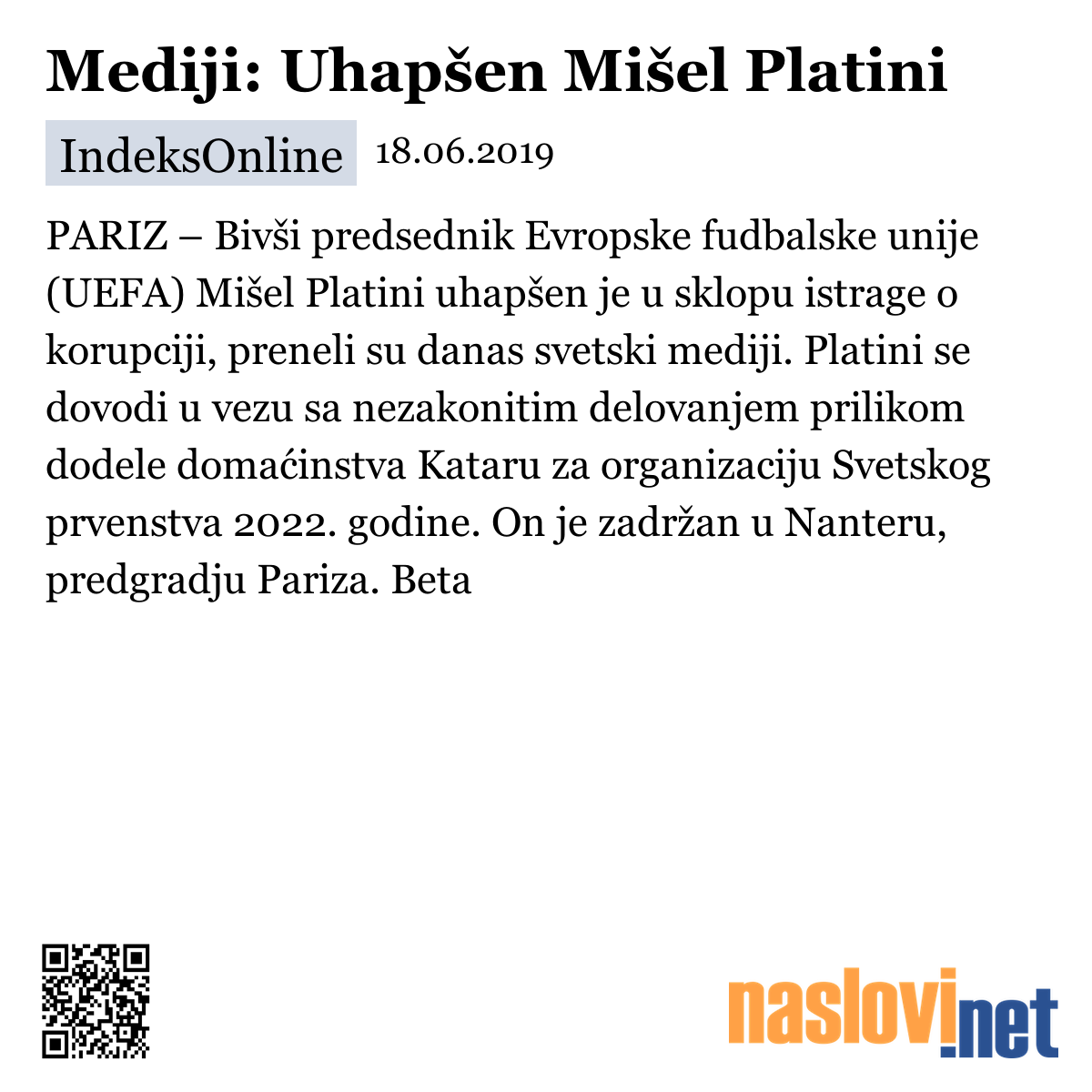 Mediji: Uhapšen Mišel Platini

IndeksOnline 18.06.2019

PARIZ – Bivši predsednik Evropske fudbalske unije (UEFA) Mišel Platini uhapšen je u sklopu istrage o korupciji, preneli su danas svetski mediji. Platini se dovodi u vezu sa nezakonitim delovanjem prilikom dodele domaćinstva Kataru za organizaciju Svetskog prvenstva 2022. godine. On je zadržan u Nanteru, predgradju Pariza. Beta

naslovi.net